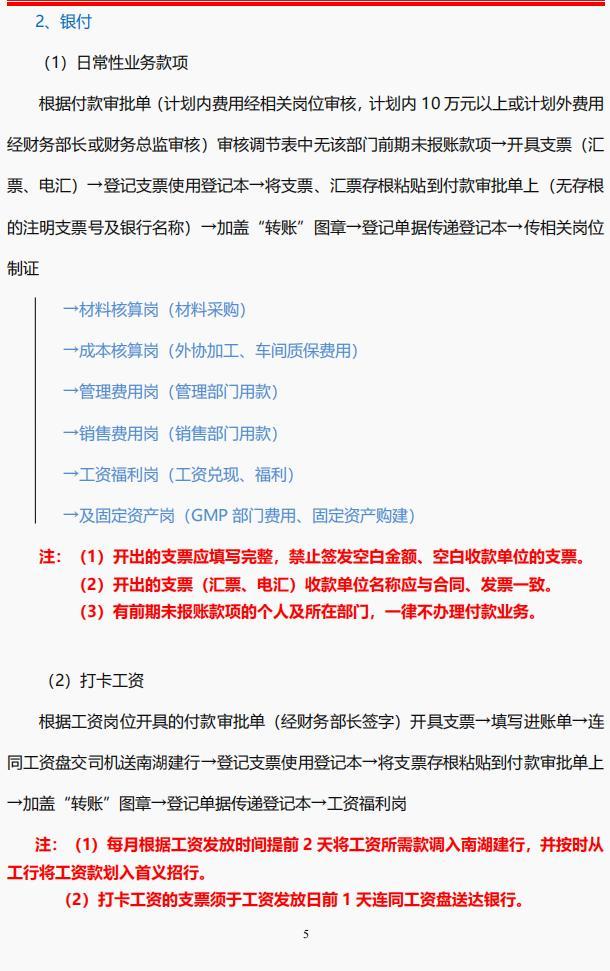 2、银付

（1）日常性业务款项

根据付款审批单（计划内费用经相关岗位审核，计划内 10 万元以上或计划外费用经财务部长或财务总监审核）审核调节表中无该部门前期未报账款项→开具支票（汇票、电汇）→登记支票使用登记本→将支票、汇票存根粘贴到付款审批单上（无存根的注明支票号及银行名称）→加盖“转账”图章→登记单据传递登记本→传相关岗位制证

→材料核算岗（材料采购）

→成本核算岗（外协加工、车间质保费用）

→管理费用岗（管理部门用款）

→销售费用岗（销售部门用款）

→工资福利岗（工资兑现、福利）

→及固定资产岗（GMP 部门费用、固定资产购建）

注：（1）开出的支票应填写完整，禁止签发空白金额、空白收款单位的支票。

（2）开出的支票（汇票、电汇）收款单位名称应与合同、发票一致。

（3）有前期未报账款项的个人及所在部门，一律不办理付款业务。

（2）打卡工资

根据工资岗位开具的付款审批单（经财务部长签字）开具支票→填写进账单→连同工资盘交司机送南湖建行→登记支票使用登记本→将支票存根粘贴到付款审批单上→加盖“转账”图章→登记单据传递登记本→工资福利岗

注：（1）每月根据工资发放时间提前 2 天将工资所需款调入南湖建行，并按时从工行将工资款划入首义招行。

（2）打卡工资的支票须于工资发放日前 1 天连同工资盘送达银行。

5